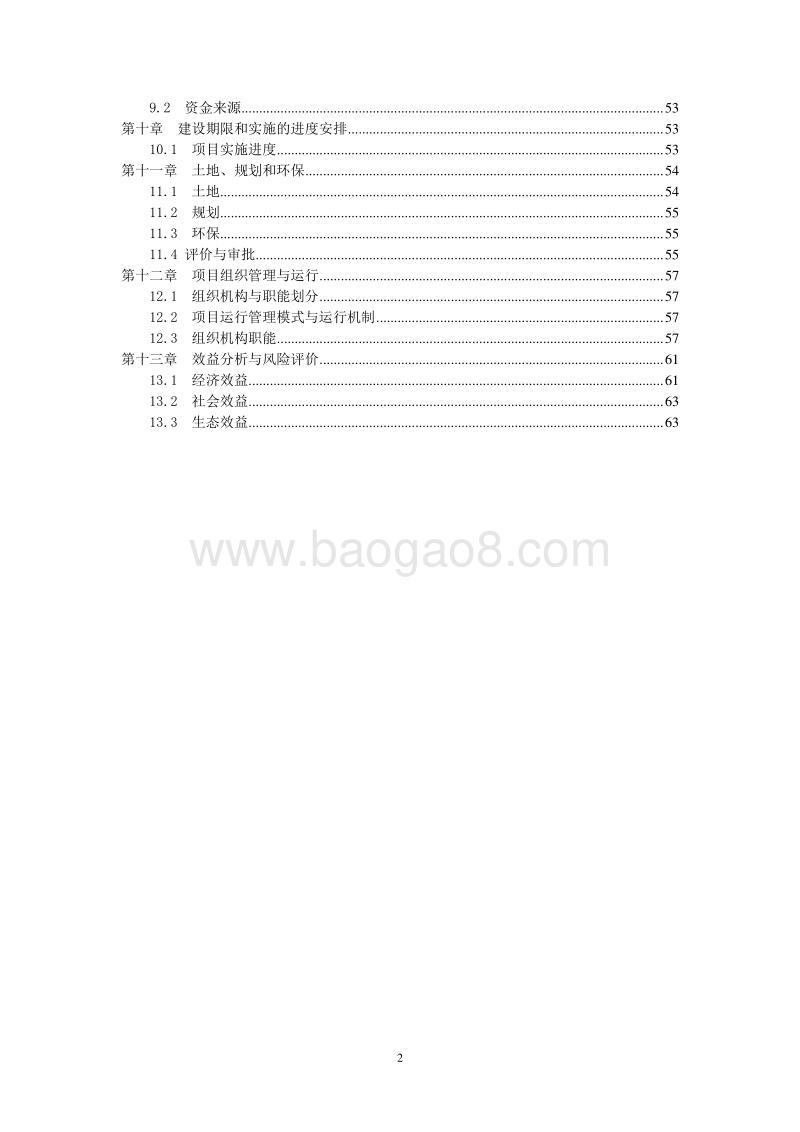 9.2　资金来源......53
第十章　建设期限和实施的进度安排......53
10.1　项目实施进度......53
第十一章　土地、规划和环保......54
11.1　土地......54
11.2　规划......55
11.3　环保......55
11.4 评价与审批......55
第十二章　项目组织管理与运行......57
12.1　组织机构与职能划分......57
12.2　项目运行管理模式与运行机制......57
12.3　组织机构职能......57
第十三章　效益分析与风险评价......61
13.1　经济效益......61
13.2　社会效益......63
13.3　生态效益......63

www.baogao8.com

2